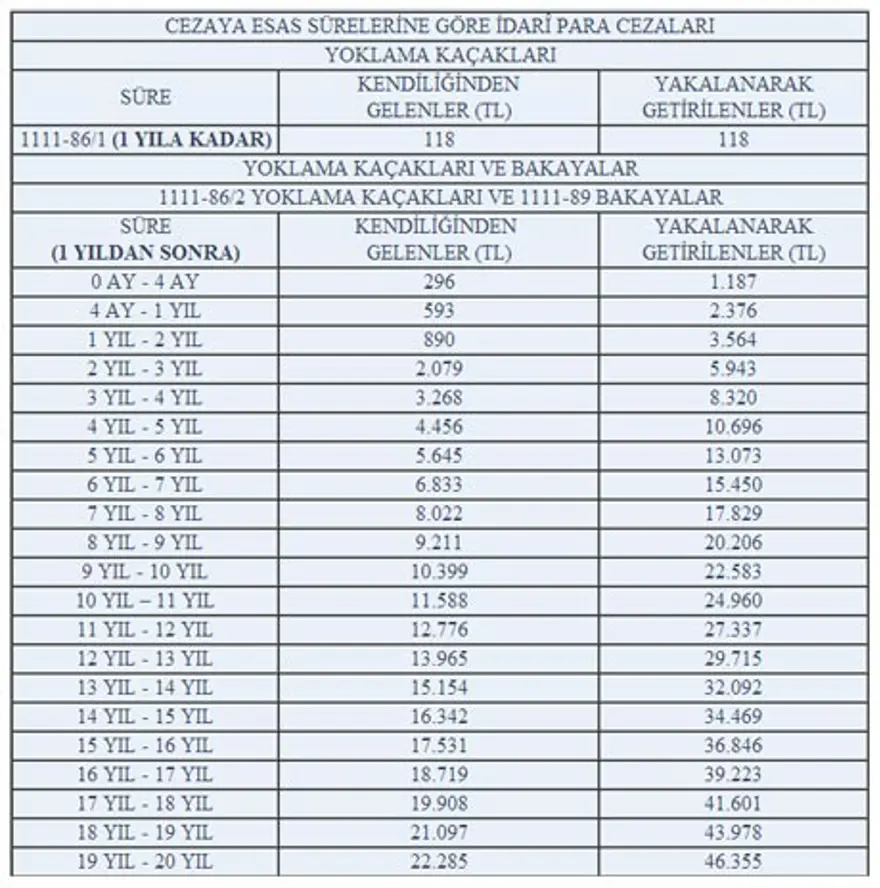 | CEZAYA ESAS SÜRELERİNE GÖRE İDARİ PARA CEZALARI | | |
|---|---|---|
| YOKLAMA KAÇAKLARI | | |
| SÜRE | KENDİLİĞİNDEN GELENLER (TL) | YAKALANARAK GETİRİLENLER (TL) |
| 1111-86/1 (1 YILA KADAR) | 118 | 118 |
| YOKLAMA KAÇAKLARI VE BAKAYALAR | | |
| 1111-86/2 YOKLAMA KAÇAKLARI VE 1111-89 BAKAYALAR | | |
| SÜRE (1 YILDAN SONRA) | KENDİLİĞİNDEN GELENLER (TL) | YAKALANARAK GETİRİLENLER (TL) |
| 0 AY - 4 AY | 296 | 1.187 |
| 4 AY - 1 YIL | 593 | 2.376 |
| 1 YIL - 2 YIL | 890 | 3.564 |
| 2 YIL - 3 YIL | 2.079 | 5.943 |
| 3 YIL - 4 YIL | 3.268 | 8.320 |
| 4 YIL - 5 YIL | 4.456 | 10.696 |
| 5 YIL - 6 YIL | 5.645 | 13.073 |
| 6 YIL - 7 YIL | 6.833 | 15.450 |
| 7 YIL - 8 YIL | 8.022 | 17.829 |
| 8 YIL - 9 YIL | 9.211 | 20.206 |
| 9 YIL - 10 YIL | 10.399 | 22.583 |
| 10 YIL – 11 YIL | 11.588 | 24.960 |
| 11 YIL - 12 YIL | 12.776 | 27.337 |
| 12 YIL - 13 YIL | 13.965 | 29.715 |
| 13 YIL - 14 YIL | 15.154 | 32.092 |
| 14 YIL - 15 YIL | 16.342 | 34.469 |
| 15 YIL - 16 YIL | 17.531 | 36.846 |
| 16 YIL - 17 YIL | 18.719 | 39.223 |
| 17 YIL - 18 YIL | 19.908 | 41.601 |
| 18 YIL - 19 YIL | 21.097 | 43.978 |
| 19 YIL - 20 YIL | 22.285 | 46.355 |